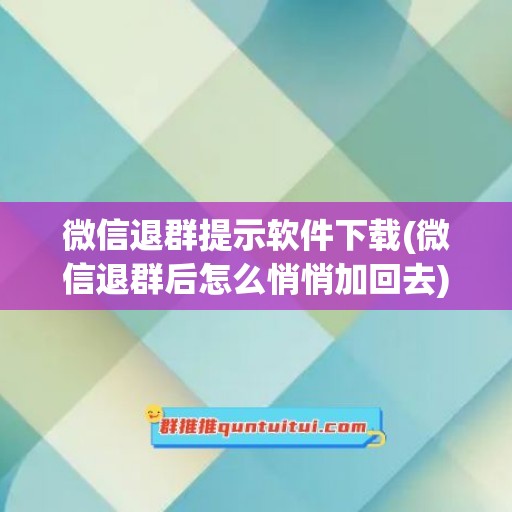 微信退群提示软件下载(微信退群后怎么悄悄加回去)

群推推quntuitui.com